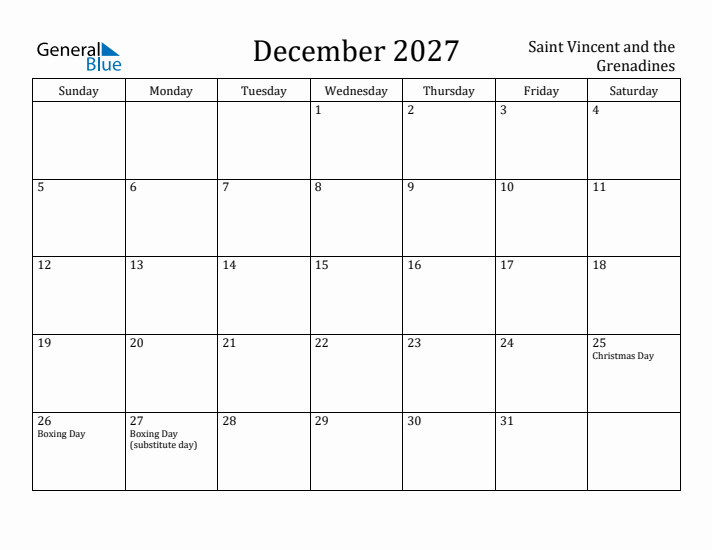 General Blue

December 2027

Saint Vincent and the Grenadines

| Sunday | Monday | Tuesday | Wednesday | Thursday | Friday | Saturday |
|---|---|---|---|---|---|---|
| | | | 1 | 2 | 3 | 4 |
| 5 | 6 | 7 | 8 | 9 | 10 | 11 |
| 12 | 13 | 14 | 15 | 16 | 17 | 18 |
| 19 | 20 | 21 | 22 | 23 | 24 | 25 Christmas Day |
| 26 Boxing Day | 27 Boxing Day (substitute day) | 28 | 29 | 30 | 31 | |